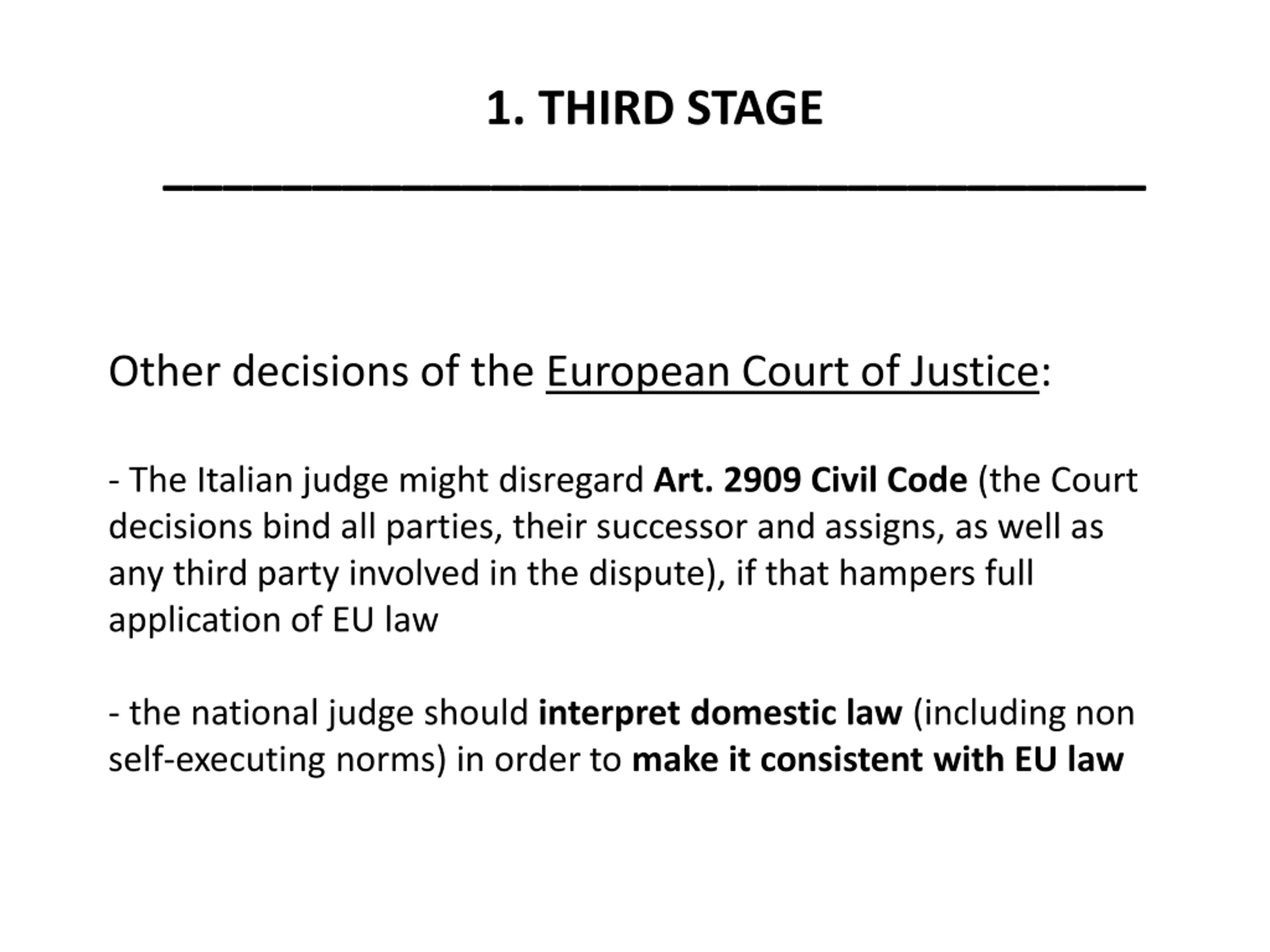 1. THIRD STAGE

Other decisions of the European Court of Justice:

- The Italian judge might disregard Art. 2909 Civil Code (the Court decisions bind all parties, their successor and assigns, as well as any third party involved in the dispute), if that hampers full application of EU law

- the national judge should interpret domestic law (including non self-executing norms) in order to make it consistent with EU law